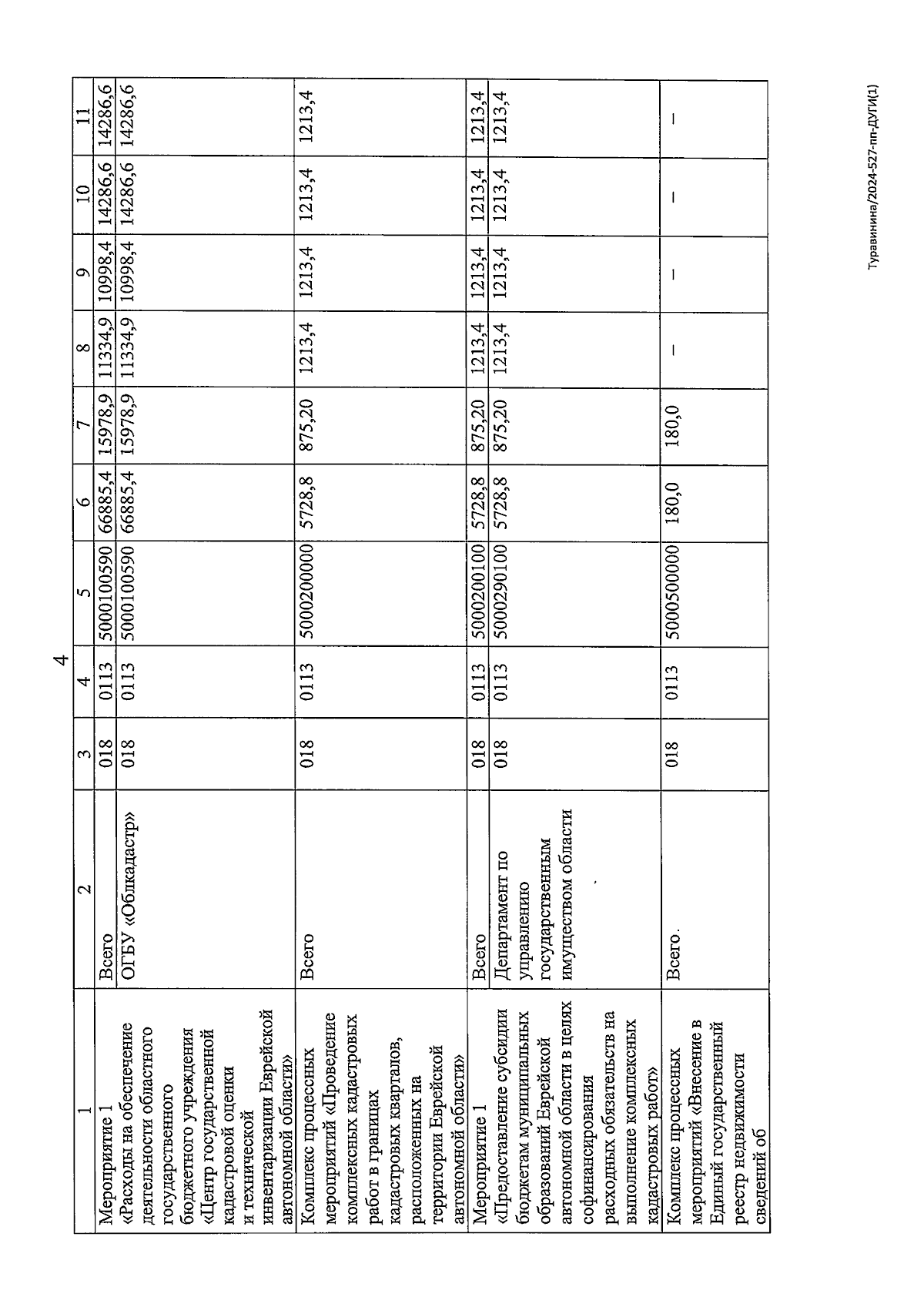 4

| 1 | 2 | 3 | 4 | 5 | 6 | 7 | 8 | 9 | 10 | 11 |
|---|---|---|---|---|---|---|---|---|---|---|
| Мероприятие 1 «Расходы на обеспечение деятельности областного государственного бюджетного учреждения «Центр государственной кадастровой оценки и технической инвентаризации Еврейской автономной области» | Всего | 018 | 0113 | 5000100590 | 66885,4 | 15978,9 | 11334,9 | 10998,4 | 14286,6 | 14286,6 |
| | ОГБУ «Облкадастр» | 018 | 0113 | 5000100590 | 66885,4 | 15978,9 | 11334,9 | 10998,4 | 14286,6 | 14286,6 |
| Комплекс процессных мероприятий «Проведение комплексных кадастровых работ в границах кадастровых кварталов, расположенных на территории Еврейской автономной области» | Всего | 018 | 0113 | 5000200000 | 5728,8 | 875,20 | 1213,4 | 1213,4 | 1213,4 | 1213,4 |
| Мероприятие 1 «Предоставление субсидии бюджетам муниципальных образований Еврейской автономной области в целях софинансирования расходных обязательств на выполнение комплексных кадастровых работ» | Всего | 018 | 0113 | 5000200100 | 5728,8 | 875,20 | 1213,4 | 1213,4 | 1213,4 | 1213,4 |
| | Департамент по управлению государственным имуществом области | 018 | 0113 | 5000290100 | 5728,8 | 875,20 | 1213,4 | 1213,4 | 1213,4 | 1213,4 |
| Комплекс процессных мероприятий «Внесение в Единый государственный реестр недвижимости сведений об | Всего. | 018 | 0113 | 5000500000 | 180,0 | 180,0 | – | – | – | – |

Туравинина/2024-527-пп-ДУГИ(1)